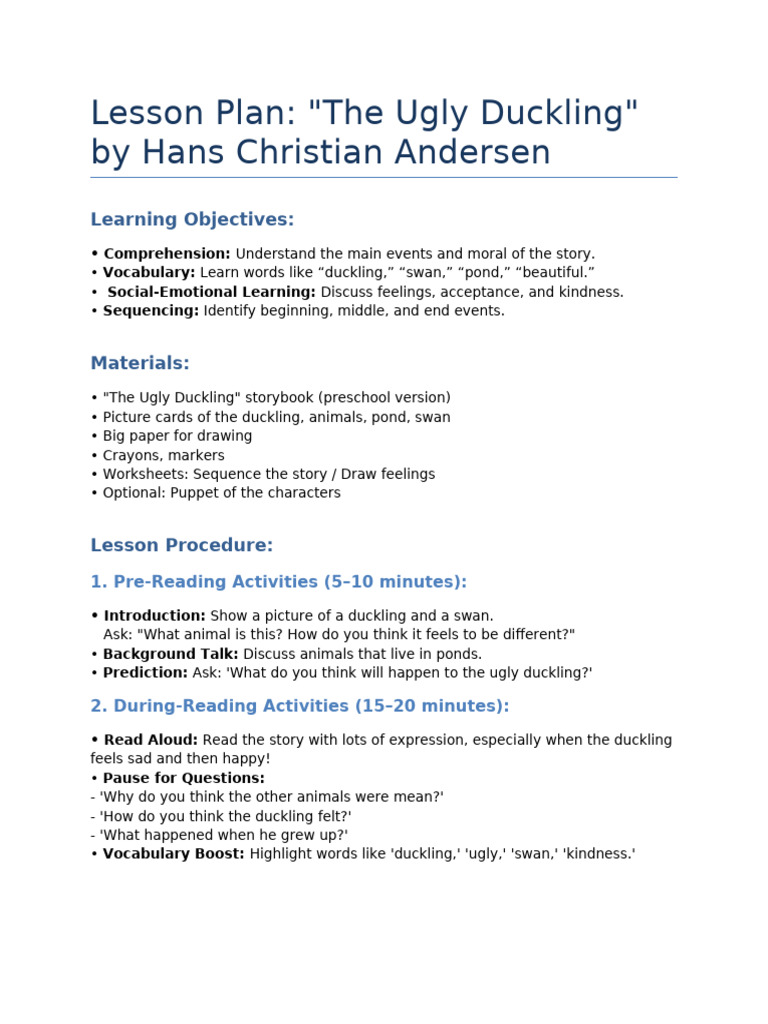 Lesson Plan: "The Ugly Duckling" by Hans Christian Andersen

Learning Objectives:

• Comprehension: Understand the main events and moral of the story.
• Vocabulary: Learn words like “duckling,” “swan,” “pond,” “beautiful.”
• Social-Emotional Learning: Discuss feelings, acceptance, and kindness.
• Sequencing: Identify beginning, middle, and end events.

Materials:

• "The Ugly Duckling" storybook (preschool version)
• Picture cards of the duckling, animals, pond, swan
• Big paper for drawing
• Crayons, markers
• Worksheets: Sequence the story / Draw feelings
• Optional: Puppet of the characters

Lesson Procedure:

1. Pre-Reading Activities (5–10 minutes):

• Introduction: Show a picture of a duckling and a swan.
Ask: "What animal is this? How do you think it feels to be different?"
• Background Talk: Discuss animals that live in ponds.
• Prediction: Ask: 'What do you think will happen to the ugly duckling?'

2. During-Reading Activities (15–20 minutes):

• Read Aloud: Read the story with lots of expression, especially when the duckling feels sad and then happy!
• Pause for Questions:
- 'Why do you think the other animals were mean?'
- 'How do you think the duckling felt?'
- 'What happened when he grew up?'
• Vocabulary Boost: Highlight words like 'duckling,' 'ugly,' 'swan,' 'kindness.'